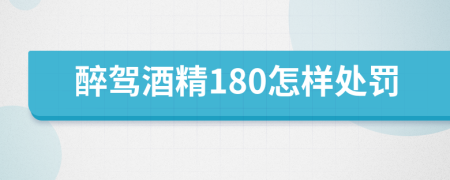 醉驾酒精180怎样处罚